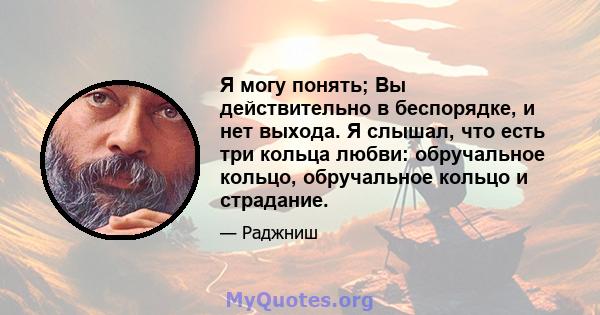 Я могу понять; Вы действительно в беспорядке, и нет выхода. Я слышал, что есть три кольца любви: обручальное кольцо, обручальное кольцо и страдание.

— Раджниш

MyQuotes.org